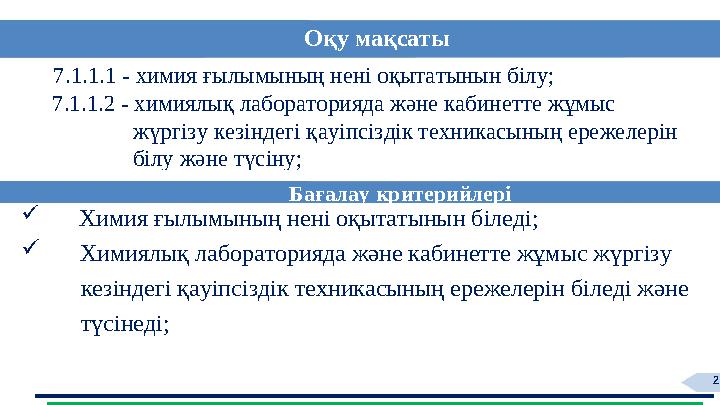 Оқу мақсаты

7.1.1.1 - химия ғылымының нені оқытатынын білу;
7.1.1.2 - химиялық лабораторияда және кабинетте жұмыс жүргізу кезіндегі қауіпсіздік техникасының ережелерін білу және түсіну;

Бағалау критерийлері

✓ Химия ғылымының нені оқытатынын біледі;
✓ Химиялық лабораторияда және кабинетте жұмыс жүргізу кезіндегі қауіпсіздік техникасының ережелерін біледі және түсінеді;

2